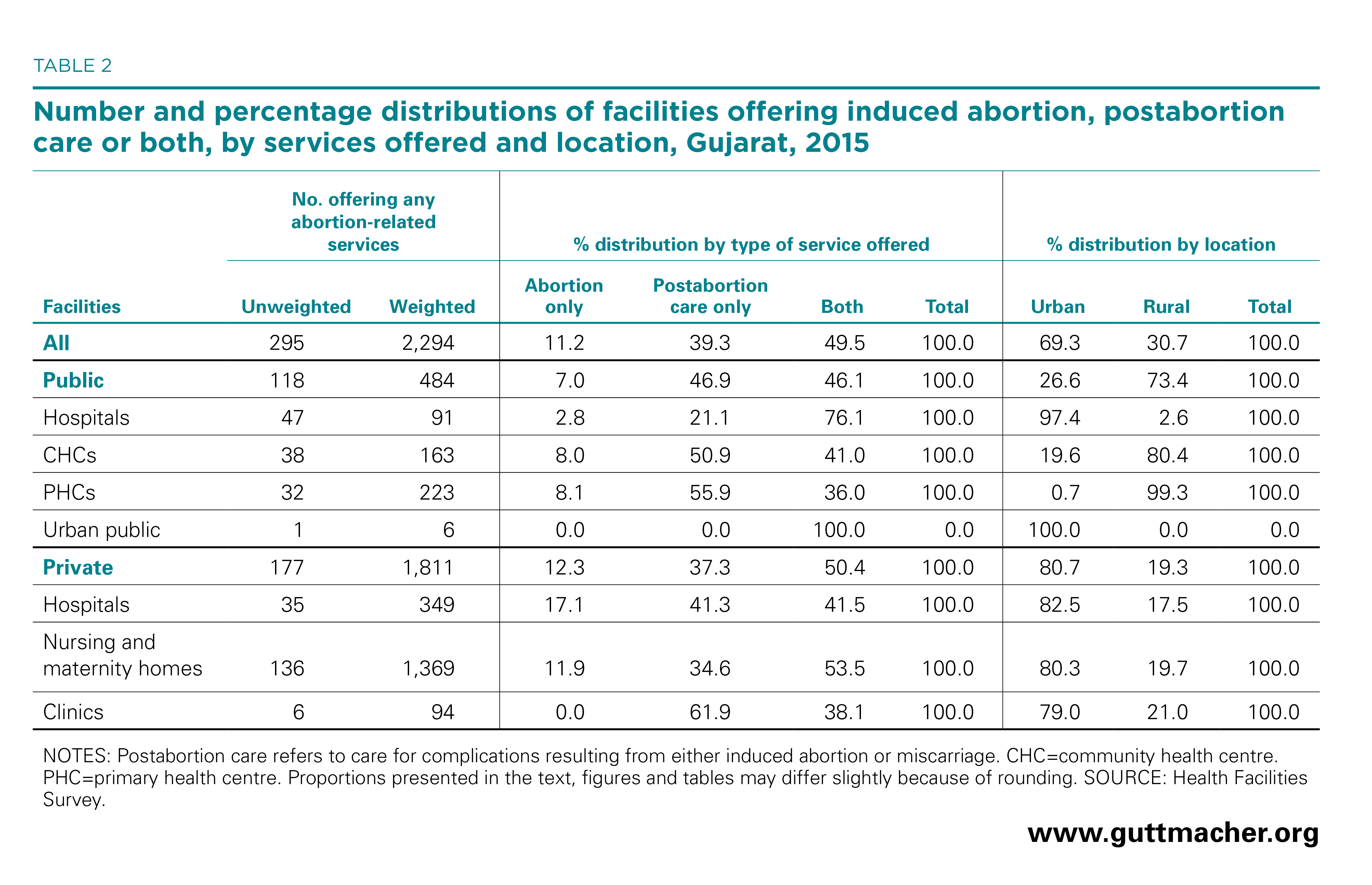 TABLE 2

Number and percentage distributions of facilities offering induced abortion, postabortion care or both, by services offered and location, Gujarat, 2015

| | No. offering any abortion-related services | | % distribution by type of service offered | | | | % distribution by location | | |
|---|---|---|---|---|---|---|---|---|---|
| Facilities | Unweighted | Weighted | Abortion only | Postabortion care only | Both | Total | Urban | Rural | Total |
| All | 295 | 2,294 | 11.2 | 39.3 | 49.5 | 100.0 | 69.3 | 30.7 | 100.0 |
| Public | 118 | 484 | 7.0 | 46.9 | 46.1 | 100.0 | 26.6 | 73.4 | 100.0 |
| Hospitals | 47 | 91 | 2.8 | 21.1 | 76.1 | 100.0 | 97.4 | 2.6 | 100.0 |
| CHCs | 38 | 163 | 8.0 | 50.9 | 41.0 | 100.0 | 19.6 | 80.4 | 100.0 |
| PHCs | 32 | 223 | 8.1 | 55.9 | 36.0 | 100.0 | 0.7 | 99.3 | 100.0 |
| Urban public | 1 | 6 | 0.0 | 0.0 | 100.0 | 0.0 | 100.0 | 0.0 | 0.0 |
| Private | 177 | 1,811 | 12.3 | 37.3 | 50.4 | 100.0 | 80.7 | 19.3 | 100.0 |
| Hospitals | 35 | 349 | 17.1 | 41.3 | 41.5 | 100.0 | 82.5 | 17.5 | 100.0 |
| Nursing and maternity homes | 136 | 1,369 | 11.9 | 34.6 | 53.5 | 100.0 | 80.3 | 19.7 | 100.0 |
| Clinics | 6 | 94 | 0.0 | 61.9 | 38.1 | 100.0 | 79.0 | 21.0 | 100.0 |

NOTES: Postabortion care refers to care for complications resulting from either induced abortion or miscarriage. CHC=community health centre. PHC=primary health centre. Proportions presented in the text, figures and tables may differ slightly because of rounding. SOURCE: Health Facilities Survey.

www.guttmacher.org